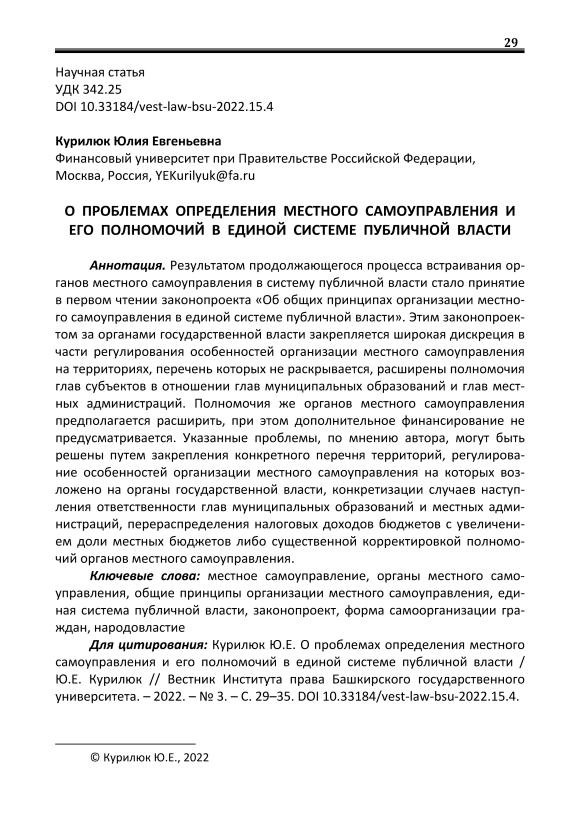 29

Научная статья
УДК 342.25
DOI 10.33184/vest-law-bsu-2022.15.4

Курилюк Юлия Евгеньевна
Финансовый университет при Правительстве Российской Федерации, Москва, Россия, YEKurilyuk@fa.ru

О ПРОБЛЕМАХ ОПРЕДЕЛЕНИЯ МЕСТНОГО САМОУПРАВЛЕНИЯ И ЕГО ПОЛНОМОЧИЙ В ЕДИНОЙ СИСТЕМЕ ПУБЛИЧНОЙ ВЛАСТИ

Аннотация. Результатом продолжающегося процесса встраивания органов местного самоуправления в систему публичной власти стало принятие в первом чтении законопроекта «Об общих принципах организации местного самоуправления в единой системе публичной власти». Этим законопроектом за органами государственной власти закрепляется широкая дискреция в части регулирования особенностей организации местного самоуправления на территориях, перечень которых не раскрывается, расширены полномочия глав субъектов в отношении глав муниципальных образований и глав местных администраций. Полномочия же органов местного самоуправления предполагается расширить, при этом дополнительное финансирование не предусматривается. Указанные проблемы, по мнению автора, могут быть решены путем закрепления конкретного перечня территорий, регулирование особенностей организации местного самоуправления на которых возложено на органы государственной власти, конкретизации случаев наступления ответственности глав муниципальных образований и местных администраций, перераспределения налоговых доходов бюджетов с увеличением доли местных бюджетов либо существенной корректировкой полномочий органов местного самоуправления.

Ключевые слова: местное самоуправление, органы местного самоуправления, общие принципы организации местного самоуправления, единая система публичной власти, законопроект, форма самоорганизации граждан, народовластие

Для цитирования: Курилюк Ю.Е. О проблемах определения местного самоуправления и его полномочий в единой системе публичной власти / Ю.Е. Курилюк // Вестник Института права Башкирского государственного университета. – 2022. – № 3. – С. 29–35. DOI 10.33184/vest-law-bsu-2022.15.4.

© Курилюк Ю.Е., 2022